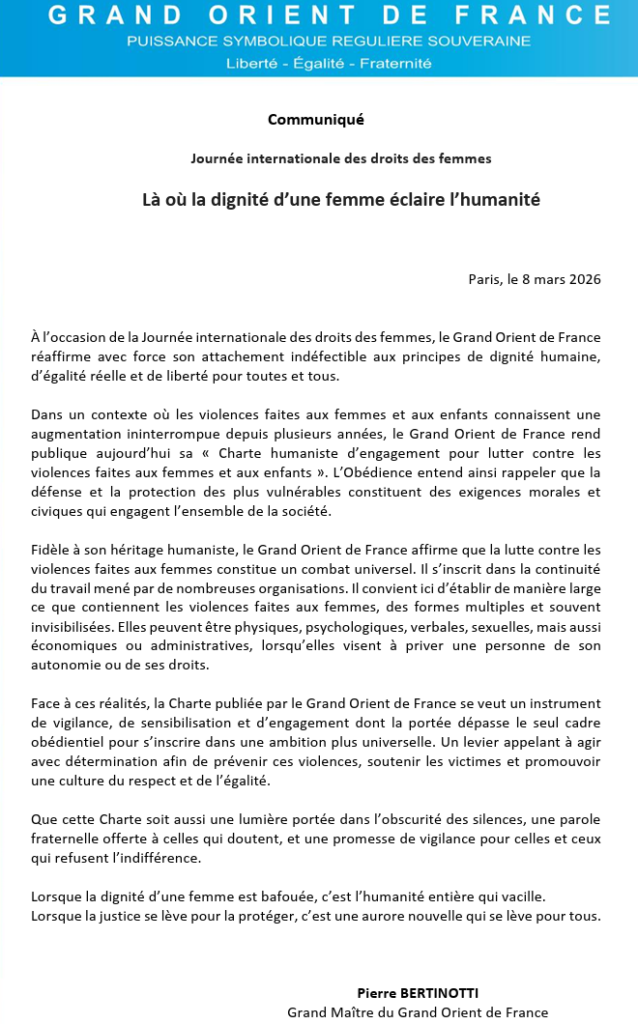 GRAND ORIENT DE FRANCE
PUISSANCE SYMBOLIQUE REGULIERE SOUVERAINE
Liberté - Égalité - Fraternité

Communiqué

Journée internationale des droits des femmes

Là où la dignité d'une femme éclaire l'humanité

Paris, le 8 mars 2026

À l'occasion de la Journée internationale des droits des femmes, le Grand Orient de France réaffirme avec force son attachement indéfectible aux principes de dignité humaine, d'égalité réelle et de liberté pour toutes et tous.

Dans un contexte où les violences faites aux femmes et aux enfants connaissent une augmentation ininterrompue depuis plusieurs années, le Grand Orient de France rend publique aujourd'hui sa « Charte humaniste d'engagement pour lutter contre les violences faites aux femmes et aux enfants ». L'Obédience entend ainsi rappeler que la défense et la protection des plus vulnérables constituent des exigences morales et civiques qui engagent l'ensemble de la société.

Fidèle à son héritage humaniste, le Grand Orient de France affirme que la lutte contre les violences faites aux femmes constitue un combat universel. Il s'inscrit dans la continuité du travail mené par de nombreuses organisations. Il convient ici d'établir de manière large ce que contiennent les violences faites aux femmes, des formes multiples et souvent invisibilisées. Elles peuvent être physiques, psychologiques, verbales, sexuelles, mais aussi économiques ou administratives, lorsqu'elles visent à priver une personne de son autonomie ou de ses droits.

Face à ces réalités, la Charte publiée par le Grand Orient de France se veut un instrument de vigilance, de sensibilisation et d'engagement dont la portée dépasse le seul cadre obédientiel pour s'inscrire dans une ambition plus universelle. Un levier appelant à agir avec détermination afin de prévenir ces violences, soutenir les victimes et promouvoir une culture du respect et de l'égalité.

Que cette Charte soit aussi une lumière portée dans l'obscurité des silences, une parole fraternelle offerte à celles qui doutent, et une promesse de vigilance pour celles et ceux qui refusent l'indifférence.

Lorsque la dignité d'une femme est bafouée, c'est l'humanité entière qui vacille.
Lorsque la justice se lève pour la protéger, c'est une aurore nouvelle qui se lève pour tous.

Pierre BERTINOTTI
Grand Maître du Grand Orient de France